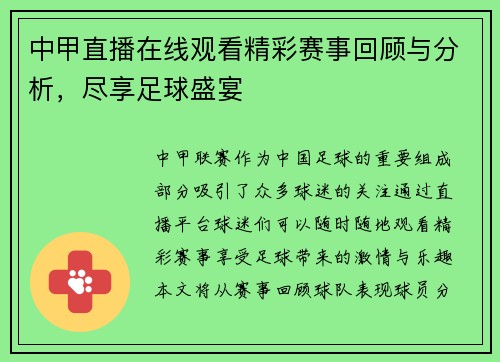 中甲直播在线观看精彩赛事回顾与分析，尽享足球盛宴

中甲联赛作为中国足球的重要组成部分吸引了众多球迷的关注通过直播平台球迷们可以随时随地观看精彩赛事享受足球带来的激情与乐趣本文将从赛事回顾球队表现球员分